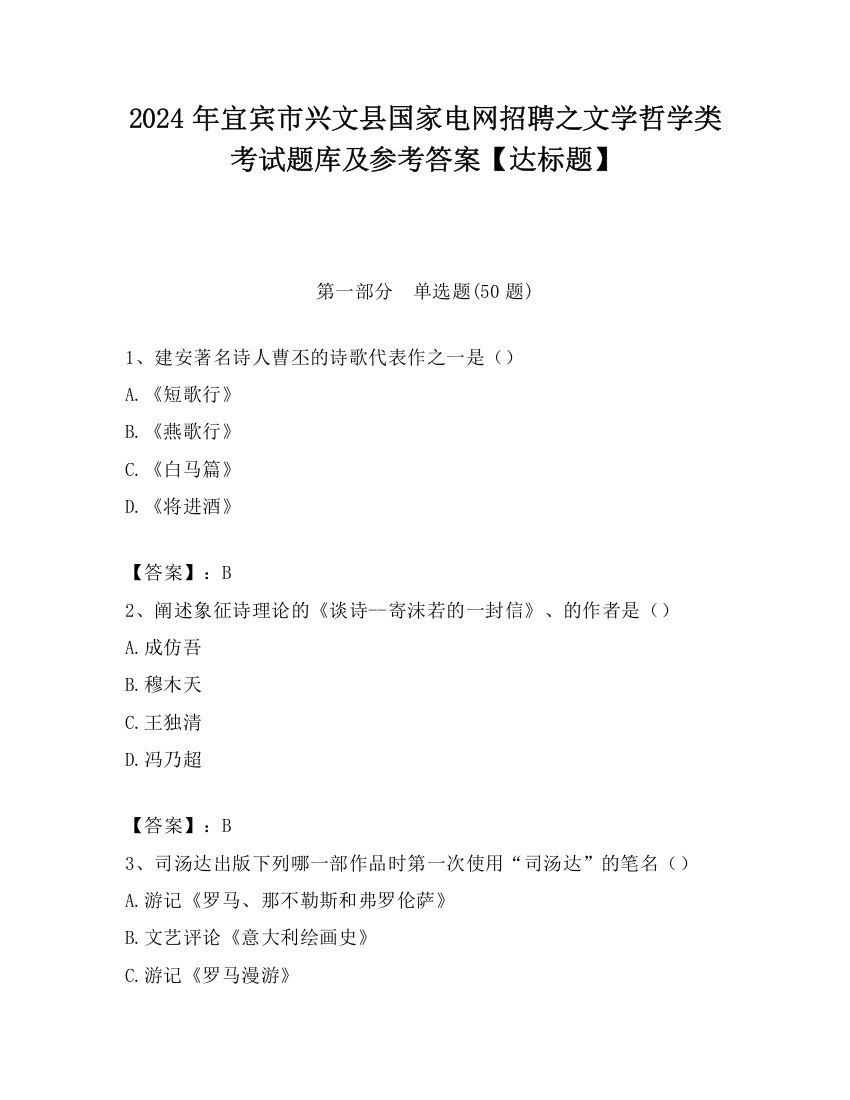 2024 年宜宾市兴文县国家电网招聘之文学哲学类考试题库及参考答案【达标题】

第一部分 单选题(50 题)

1、建安著名诗人曹丕的诗歌代表作之一是（）

A.《短歌行》

B.《燕歌行》

C.《白马篇》

D.《将进酒》

【答案】：B

2、阐述象征诗理论的《谈诗—寄沫若的一封信》、的作者是（）

A.成仿吾

B.穆木天

C.王独清

D.冯乃超

【答案】：B

3、司汤达出版下列哪一部作品时第一次使用“司汤达”的笔名（）

A.游记《罗马、那不勒斯和弗罗伦萨》

B.文艺评论《意大利绘画史》

C.游记《罗马漫游》